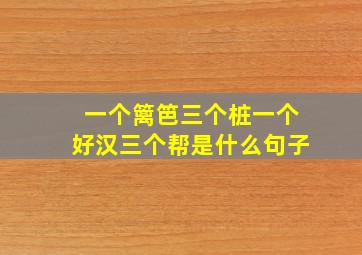 一个篱笆三个桩一个好汉三个帮是什么句子